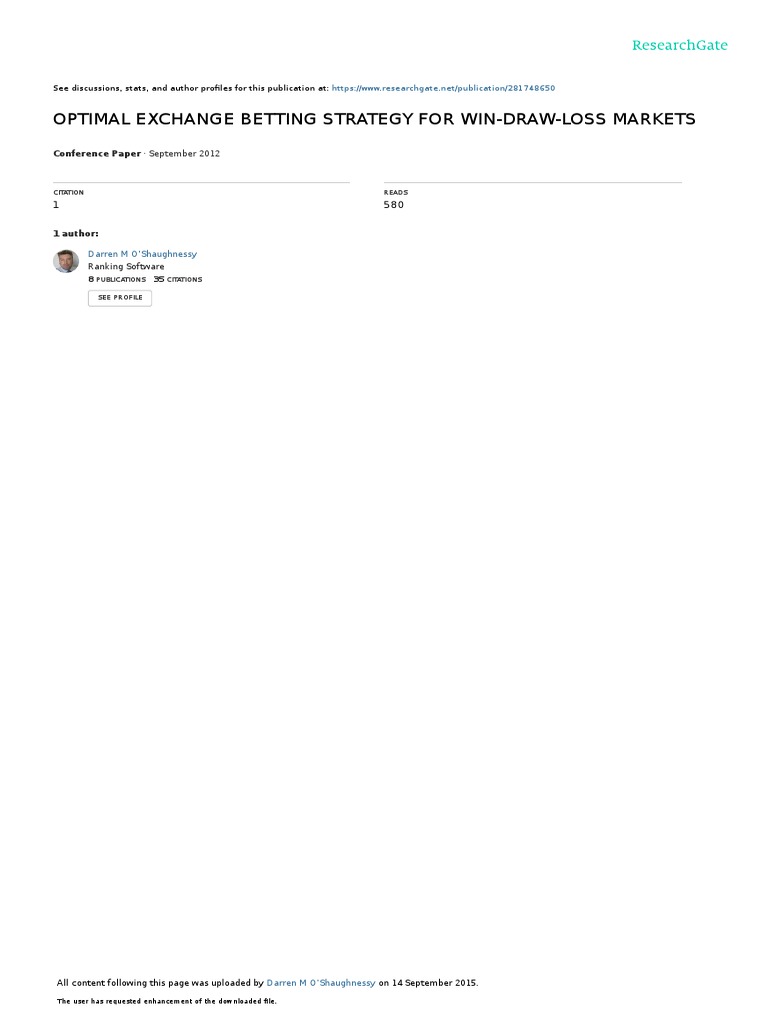 ResearchGate

See discussions, stats, and author profiles for this publication at: https://www.researchgate.net/publication/281748650

OPTIMAL EXCHANGE BETTING STRATEGY FOR WIN-DRAW-LOSS MARKETS

Conference Paper · September 2012

CITATION
1

READS
580

1 author:

Darren M O'Shaughnessy
Ranking Software
8 PUBLICATIONS 35 CITATIONS
SEE PROFILE

All content following this page was uploaded by Darren M O'Shaughnessy on 14 September 2015.

The user has requested enhancement of the downloaded file.